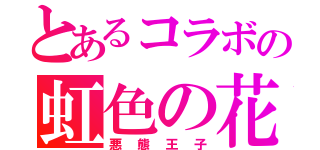 とあるコラボの
虹色の花
悪態王子